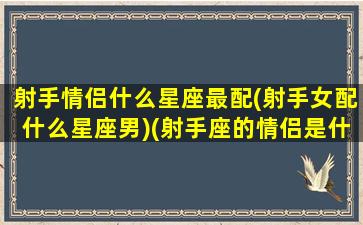 射手情侣什么星座最配(射手女配什么星座男)(射手座的情侣是什